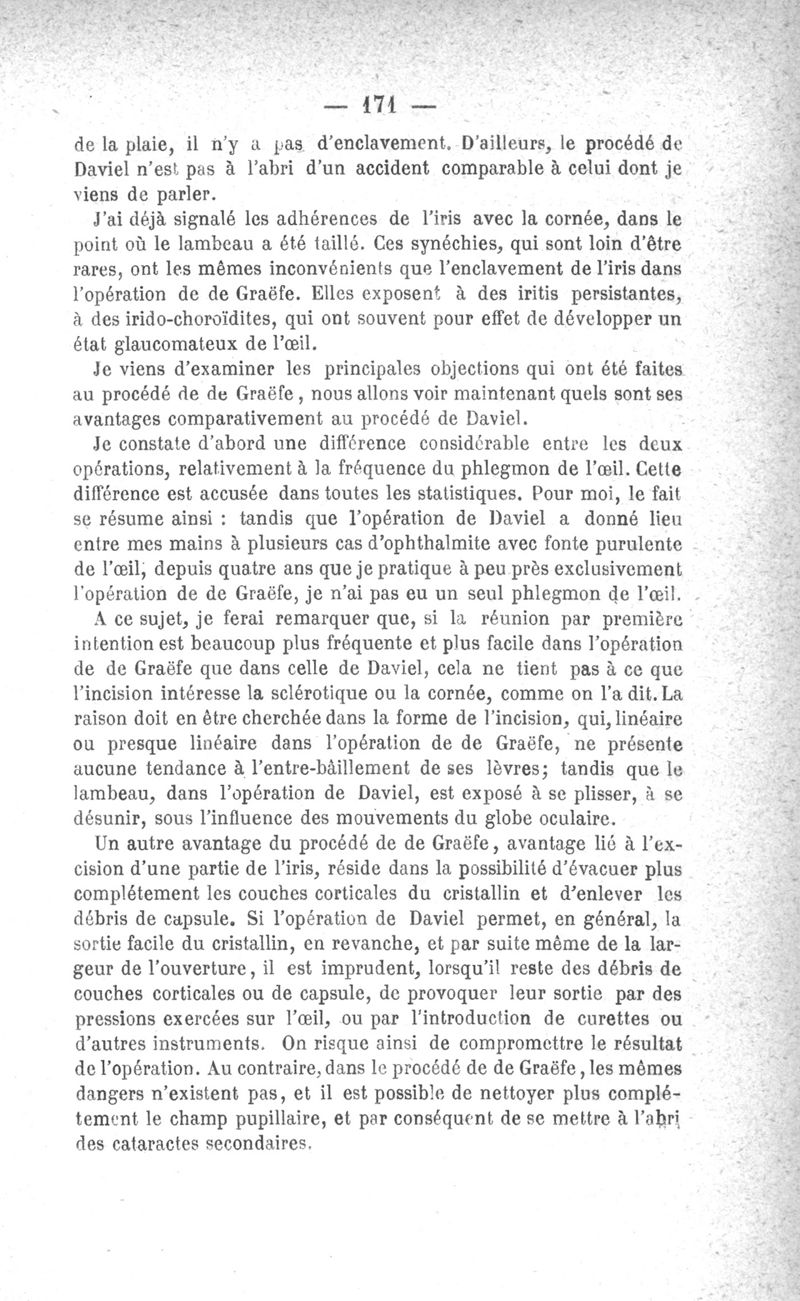 — 171 —

de la plaie, il n'y a pas d'enclavement. D'ailleurs, le procédé de Daviel n'est pas à l'abri d'un accident comparable à celui dont je viens de parler.

J'ai déjà signalé les adhérences de l'iris avec la cornée, dans le point où le lambeau a été taillé. Ces synéchies, qui sont loin d'être rares, ont les mêmes inconvénients que l'enclavement de l'iris dans l'opération de de Graëfe. Elles exposent à des iritis persistantes, à des irido-choroïdites, qui ont souvent pour effet de développer un état glaucomateux de l'œil.

Je viens d'examiner les principales objections qui ont été faites au procédé de de Graëfe, nous allons voir maintenant quels sont ses avantages comparativement au procédé de Daviel.

Je constate d'abord une différence considérable entre les deux opérations, relativement à la fréquence du phlegmon de l'œil. Cette différence est accusée dans toutes les statistiques. Pour moi, le fait se résume ainsi : tandis que l'opération de Daviel a donné lieu entre mes mains à plusieurs cas d'ophthalmite avec fonte purulente de l'œil, depuis quatre ans que je pratique à peu près exclusivement l'opération de de Graëfe, je n'ai pas eu un seul phlegmon de l'œil.

A ce sujet, je ferai remarquer que, si la réunion par première intention est beaucoup plus fréquente et plus facile dans l'opération de de Graëfe que dans celle de Daviel, cela ne tient pas à ce que l'incision intéresse la sclérotique ou la cornée, comme on l'a dit. La raison doit en être cherchée dans la forme de l'incision, qui, linéaire ou presque linéaire dans l'opération de de Graëfe, ne présente aucune tendance à l'entre-bâillement de ses lèvres; tandis que le lambeau, dans l'opération de Daviel, est exposé à se plisser, à se désunir, sous l'influence des mouvements du globe oculaire.

Un autre avantage du procédé de de Graëfe, avantage lié à l'excision d'une partie de l'iris, réside dans la possibilité d'évacuer plus complétement les couches corticales du cristallin et d'enlever les débris de capsule. Si l'opération de Daviel permet, en général, la sortie facile du cristallin, en revanche, et par suite même de la largeur de l'ouverture, il est imprudent, lorsqu'il reste des débris de couches corticales ou de capsule, de provoquer leur sortie par des pressions exercées sur l'œil, ou par l'introduction de curettes ou d'autres instruments. On risque ainsi de compromettre le résultat de l'opération. Au contraire, dans le procédé de de Graëfe, les mêmes dangers n'existent pas, et il est possible de nettoyer plus complétement le champ pupillaire, et par conséquent de se mettre à l'abri des cataractes secondaires.